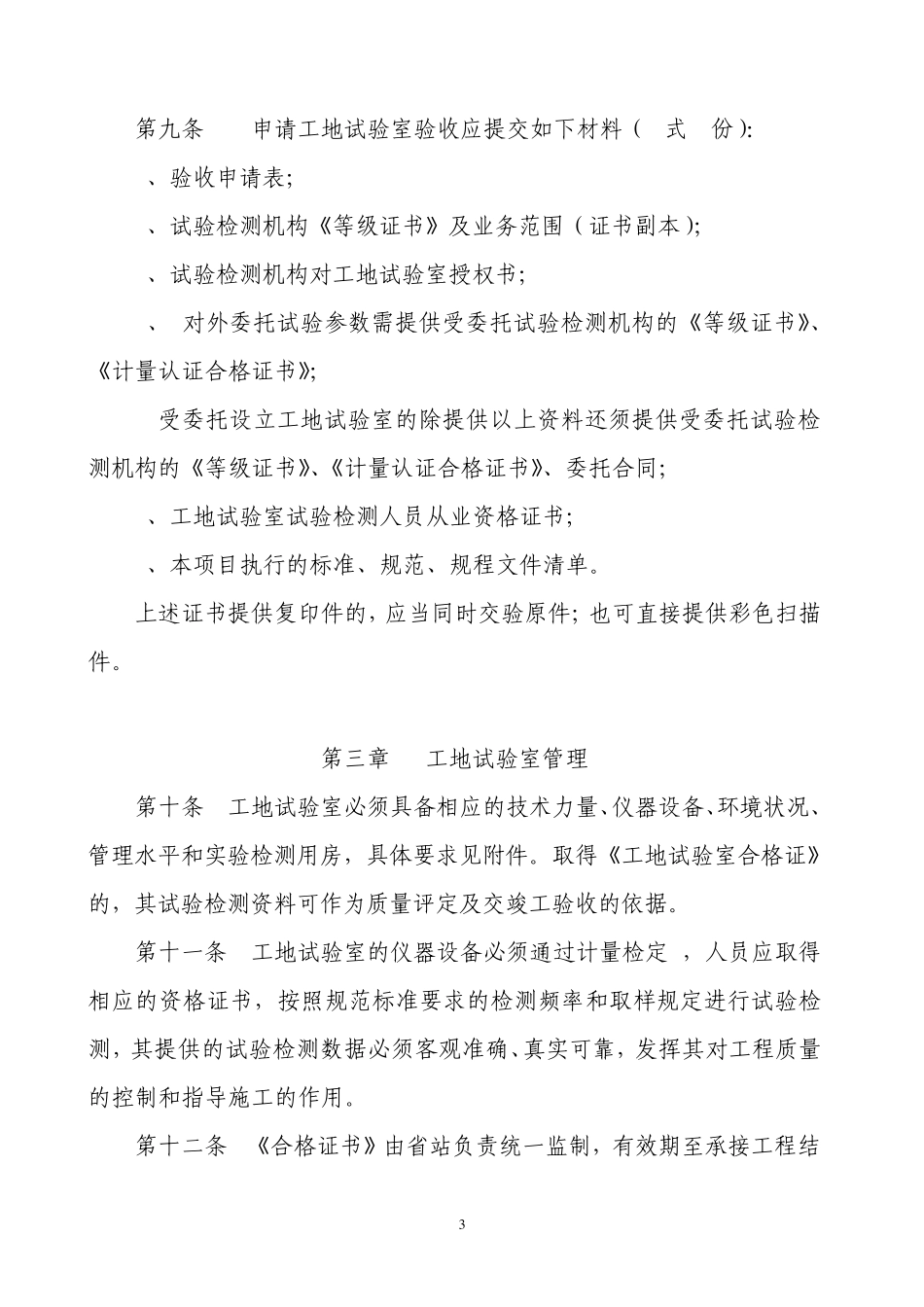 第九条　申请工地试验室验收应提交如下材料（　式　份）:

、验收申请表;

、试验检测机构《等级证书》及业务范围（证书副本）;

、试验检测机构对工地试验室授权书;

、　对外委托试验参数需提供受委托试验检测机构的《等级证书》、《计量认证合格证书》;

受委托设立工地试验室的除提供以上资料还须提供受委托试验检测机构的《等级证书》、《计量认证合格证书》、委托合同;

、工地试验室试验检测人员从业资格证书;

、本项目执行的标准、规范、规程文件清单。

上述证书提供复印件的，应当同时交验原件；也可直接提供彩色扫描件。

第三章　工地试验室管理

第十条　工地试验室必须具备相应的技术力量、仪器设备、环境状况、管理水平和实验检测用房，具体要求见附件。取得《工地试验室合格证》的，其试验检测资料可作为质量评定及交竣工验收的依据。

第十一条　工地试验室的仪器设备必须通过计量检定　，人员应取得相应的资格证书，按照规范标准要求的检测频率和取样规定进行试验检测，其提供的试验检测数据必须客观准确、真实可靠，发挥其对工程质量的控制和指导施工的作用。

第十二条　《合格证书》由省站负责统一监制，有效期至承接工程结

3